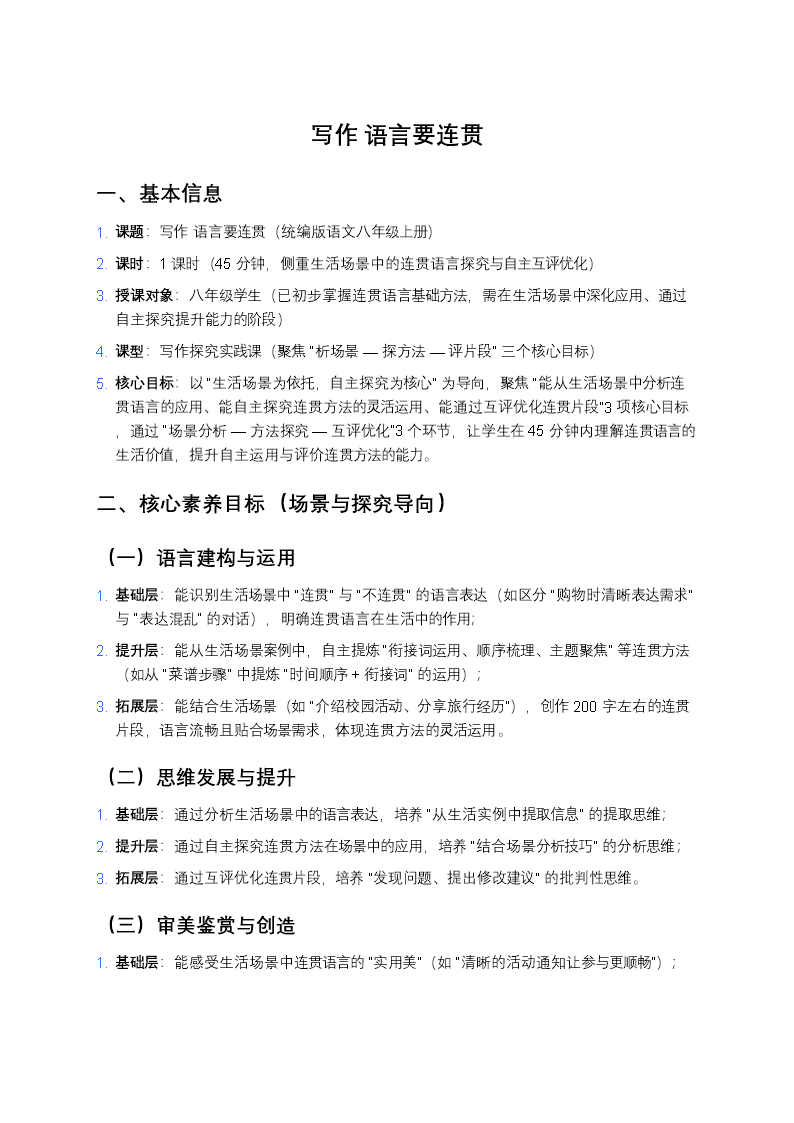 写作 语言要连贯

一、基本信息

1. 课题：写作 语言要连贯（统编版语文八年级上册）

2. 课时：1 课时（45 分钟，侧重生活场景中的连贯语言探究与自主互评优化）

3. 授课对象：八年级学生（已初步掌握连贯语言基础方法，需在生活场景中深化应用、通过自主探究提升能力的阶段）

4. 课型：写作探究实践课（聚焦 "析场景 — 探方法 — 评片段" 三个核心目标）

5. 核心目标：以 "生活场景为依托，自主探究为核心" 为导向，聚焦 "能从生活场景中分析连贯语言的应用、能自主探究连贯方法的灵活运用、能通过互评优化连贯片段"3 项核心目标，通过 "场景分析 — 方法探究 — 互评优化"3 个环节，让学生在 45 分钟内理解连贯语言的生活价值，提升自主运用与评价连贯方法的能力。

二、核心素养目标（场景与探究导向）

（一）语言建构与运用

1. 基础层：能识别生活场景中 "连贯" 与 "不连贯" 的语言表达（如区分 "购物时清晰表达需求" 与 "表达混乱" 的对话），明确连贯语言在生活中的作用；

2. 提升层：能从生活场景案例中，自主提炼 "衔接词运用、顺序梳理、主题聚焦" 等连贯方法（如从 "菜谱步骤" 中提炼 "时间顺序 + 衔接词" 的运用）；

3. 拓展层：能结合生活场景（如 "介绍校园活动、分享旅行经历"），创作 200 字左右的连贯片段，语言流畅且贴合场景需求，体现连贯方法的灵活运用。

（二）思维发展与提升

1. 基础层：通过分析生活场景中的语言表达，培养 "从生活实例中提取信息" 的提取思维；

2. 提升层：通过自主探究连贯方法在场景中的应用，培养 "结合场景分析技巧" 的分析思维；

3. 拓展层：通过互评优化连贯片段，培养 "发现问题、提出修改建议" 的批判性思维。

（三）审美鉴赏与创造

1. 基础层：能感受生活场景中连贯语言的 "实用美"（如 "清晰的活动通知让参与更顺畅"）；